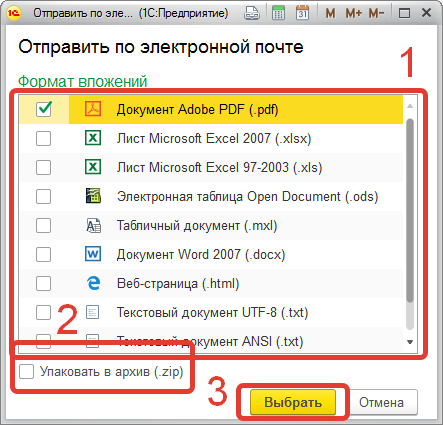 Отправить по эле... (1С:Предприятие)

M M+ M-

Отправить по электронной почте

1

Формат вложений

Документ Adobe PDF (.pdf)

Лист Microsoft Excel 2007 (.xlsx)

Лист Microsoft Excel 97-2003 (.xls)

Электронная таблица Open Document (.ods)

Табличный документ (.mxl)

Документ Word 2007 (.docx)

Веб-страница (.html)

Текстовый документ UTF-8 (.txt)

2

Текстовый документ ANSI (.txt)

Упаковать в архив (.zip)

3

Выбрать

Отмена